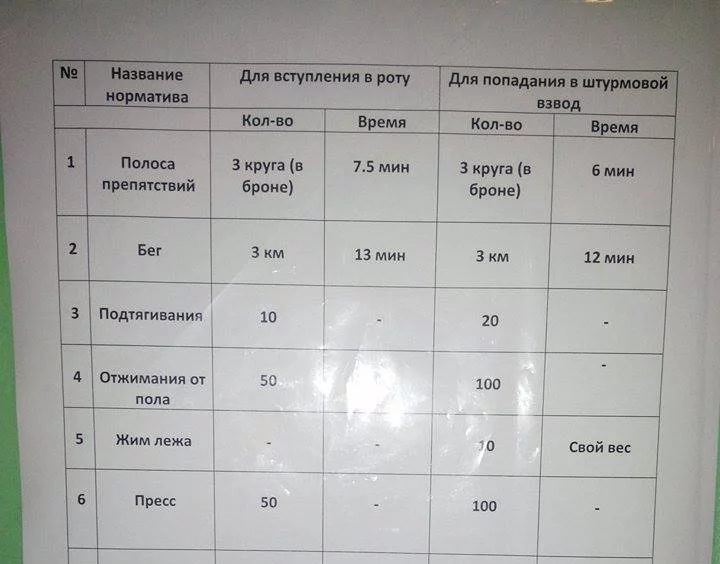 | № | Название норматива | Для вступления в роту | | Для попадания в штурмовой взвод | |
|---|---|---|---|---|---|
| | | Кол-во | Время | Кол-во | Время |
| 1 | Полоса препятствий | 3 круга (в броне) | 7.5 мин | 3 круга (в броне) | 6 мин |
| 2 | Бег | 3 км | 13 мин | 3 км | 12 мин |
| 3 | Подтягивания | 10 | - | 20 | - |
| 4 | Отжимания от пола | 50 | | 100 | - |
| 5 | Жим лежа | - | - | 10 | Свой вес |
| 6 | Пресс | 50 | - | 100 | - |